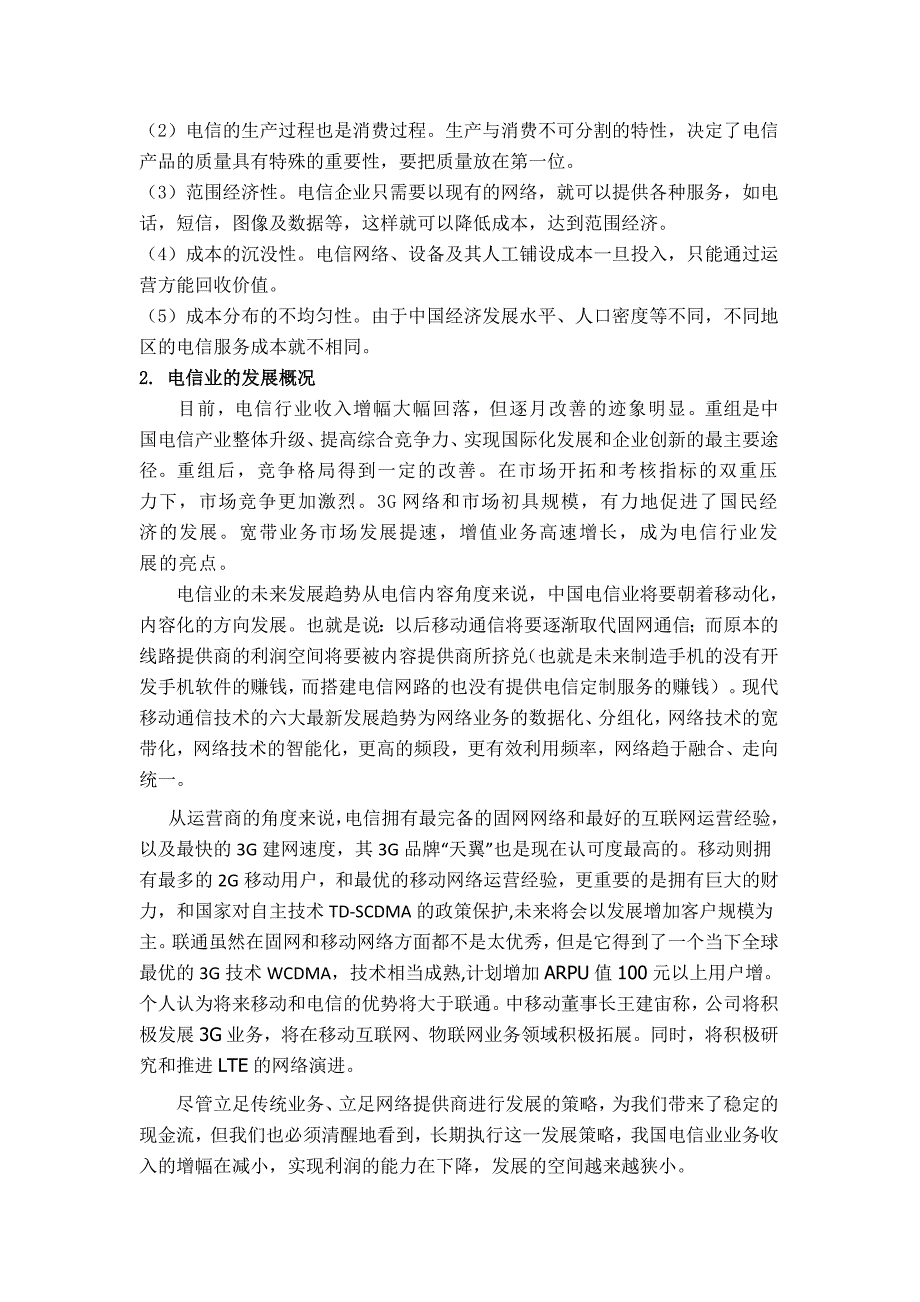 （2）电信的生产过程也是消费过程。生产与消费不可分割的特性，决定了电信产品的质量具有特殊的重要性，要把质量放在第一位。
（3）范围经济性。电信企业只需要以现有的网络，就可以提供各种服务，如电话，短信，图像及数据等，这样就可以降低成本，达到范围经济。
（4）成本的沉没性。电信网络、设备及其人工铺设成本一旦投入，只能通过运营方能回收价值。
（5）成本分布的不均匀性。由于中国经济发展水平、人口密度等不同，不同地区的电信服务成本就不相同。

2. 电信业的发展概况

目前，电信行业收入增幅大幅回落，但逐月改善的迹象明显。重组是中国电信产业整体升级、提高综合竞争力、实现国际化发展和企业创新的最主要途径。重组后，竞争格局得到一定的改善。在市场开拓和考核指标的双重压力下，市场竞争更加激烈。3G 网络和市场初具规模，有力地促进了国民经济的发展。宽带业务市场发展提速，增值业务高速增长，成为电信行业发展的亮点。

电信业的未来发展趋势从电信内容角度来说，中国电信业将要朝着移动化，内容化的方向发展。也就是说：以后移动通信将要逐渐取代固网通信；而原本的线路提供商的利润空间将要被内容提供商所挤兑（也就是未来制造手机的没有开发手机软件的赚钱，而搭建电信网路的也没有提供电信定制服务的赚钱）。现代移动通信技术的六大最新发展趋势为网络业务的数据化、分组化，网络技术的宽带化，网络技术的智能化，更高的频段，更有效利用频率，网络趋于融合、走向统一。

从运营商的角度来说，电信拥有最完备的固网网络和最好的互联网运营经验，以及最快的 3G 建网速度，其 3G 品牌“天翼”也是现在认可度最高的。移动则拥有最多的 2G 移动用户，和最优的移动网络运营经验，更重要的是拥有巨大的财力，和国家对自主技术 TD-SCDMA 的政策保护,未来将会以发展增加客户规模为主。联通虽然在固网和移动网络方面都不是太优秀，但是它得到了一个当下全球最优的 3G 技术 WCDMA，技术相当成熟,计划增加 ARPU 值 100 元以上用户增。个人认为将来移动和电信的优势将大于联通。中移动董事长王建宙称，公司将积极发展 3G 业务，将在移动互联网、物联网业务领域积极拓展。同时，将积极研究和推进 LTE 的网络演进。

尽管立足传统业务、立足网络提供商进行发展的策略，为我们带来了稳定的现金流，但我们也必须清醒地看到，长期执行这一发展策略，我国电信业业务收入的增幅在减小，实现利润的能力在下降，发展的空间越来越狭小。